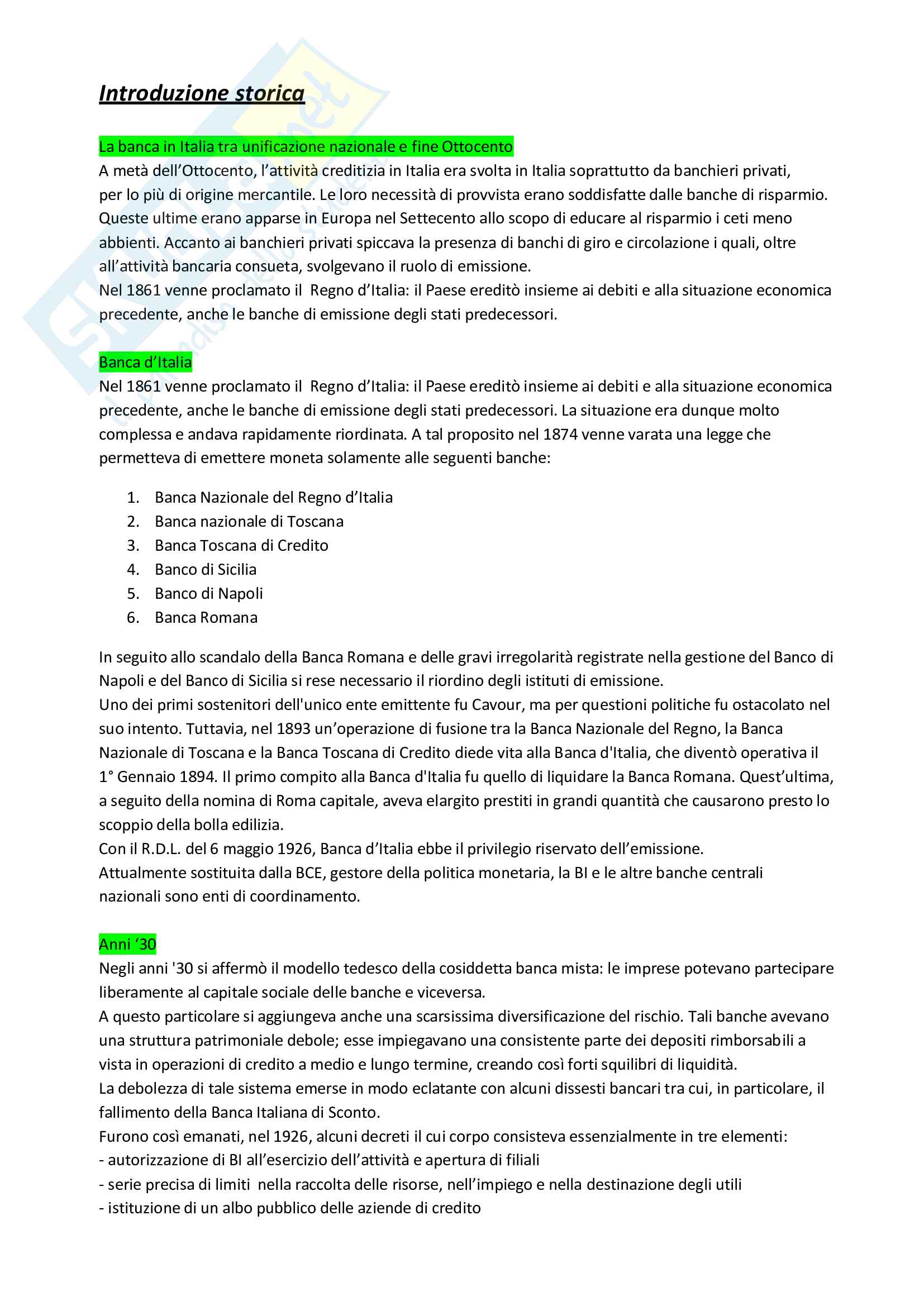 Introduzione storica

La banca in Italia tra unificazione nazionale e fine Ottocento
A metà dell'Ottocento, l'attività creditizia in Italia era svolta in Italia soprattutto da banchieri privati, per lo più di origine mercantile. Le loro necessità di provvista erano soddisfatte dalle banche di risparmio. Queste ultime erano apparse in Europa nel Settecento allo scopo di educare al risparmio i ceti meno abbienti. Accanto ai banchieri privati spiccava la presenza di banchi di giro e circolazione i quali, oltre all'attività bancaria consueta, svolgevano il ruolo di emissione.
Nel 1861 venne proclamato il Regno d'Italia: il Paese ereditò insieme ai debiti e alla situazione economica precedente, anche le banche di emissione degli stati predecessori.

Banca d'Italia
Nel 1861 venne proclamato il Regno d'Italia: il Paese ereditò insieme ai debiti e alla situazione economica precedente, anche le banche di emissione degli stati predecessori. La situazione era dunque molto complessa e andava rapidamente riordinata. A tal proposito nel 1874 venne varata una legge che permetteva di emettere moneta solamente alle seguenti banche:

1. Banca Nazionale del Regno d'Italia
2. Banca nazionale di Toscana
3. Banca Toscana di Credito
4. Banco di Sicilia
5. Banco di Napoli
6. Banca Romana

In seguito allo scandalo della Banca Romana e delle gravi irregolarità registrate nella gestione del Banco di Napoli e del Banco di Sicilia si rese necessario il riordino degli istituti di emissione.
Uno dei primi sostenitori dell'unico ente emittente fu Cavour, ma per questioni politiche fu ostacolato nel suo intento. Tuttavia, nel 1893 un'operazione di fusione tra la Banca Nazionale del Regno, la Banca Nazionale di Toscana e la Banca Toscana di Credito diede vita alla Banca d'Italia, che diventò operativa il 1° Gennaio 1894. Il primo compito alla Banca d'Italia fu quello di liquidare la Banca Romana. Quest'ultima, a seguito della nomina di Roma capitale, aveva elargito prestiti in grandi quantità che causarono presto lo scoppio della bolla edilizia.
Con il R.D.L. del 6 maggio 1926, Banca d'Italia ebbe il privilegio riservato dell'emissione.
Attualmente sostituita dalla BCE, gestore della politica monetaria, la BI e le altre banche centrali nazionali sono enti di coordinamento.

Anni '30
Negli anni '30 si affermò il modello tedesco della cosiddetta banca mista: le imprese potevano partecipare liberamente al capitale sociale delle banche e viceversa.
A questo particolare si aggiungeva anche una scarsissima diversificazione del rischio. Tali banche avevano una struttura patrimoniale debole; esse impiegavano una consistente parte dei depositi rimborsabili a vista in operazioni di credito a medio e lungo termine, creando così forti squilibri di liquidità.
La debolezza di tale sistema emerse in modo eclatante con alcuni dissesti bancari tra cui, in particolare, il fallimento della Banca Italiana di Sconto.
Furono così emanati, nel 1926, alcuni decreti il cui corpo consisteva essenzialmente in tre elementi:
- autorizzazione di BI all'esercizio dell'attività e apertura di filiali
- serie precisa di limiti nella raccolta delle risorse, nell'impiego e nella destinazione degli utili
- istituzione di un albo pubblico delle aziende di credito